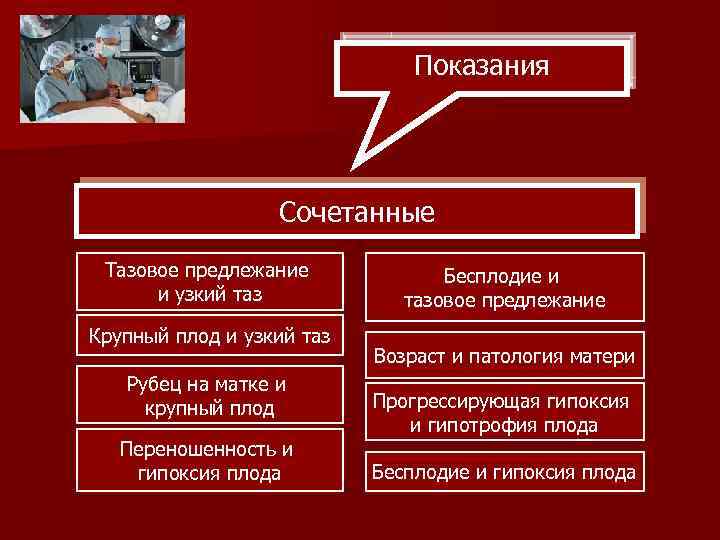 Показания

Сочетанные

Тазовое предлежание и узкий таз

Крупный плод и узкий таз

Рубец на матке и крупный плод

Переношенность и гипоксия плода

Бесплодие и тазовое предлежание

Возраст и патология матери

Прогрессирующая гипоксия и гипотрофия плода

Бесплодие и гипоксия плода